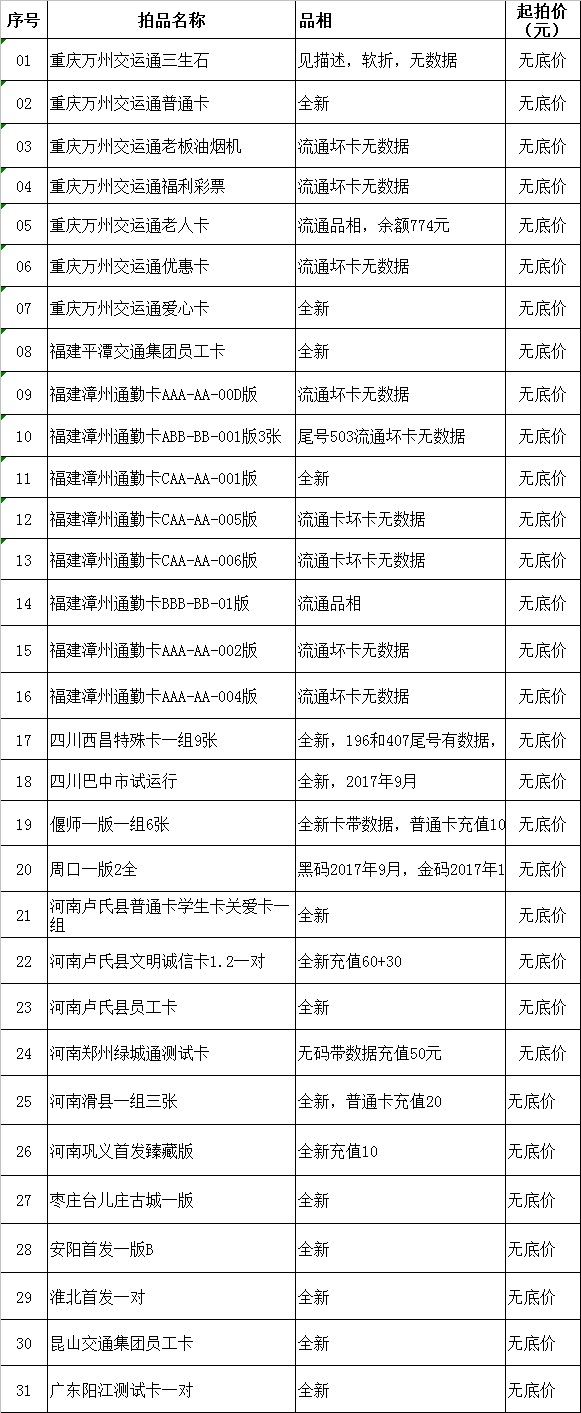 | 序号 | 拍品名称 | 品相 | 起拍价（元） |
|---|---|---|---|
| 01 | 重庆万州交运通三生石 | 见描述，软折，无数据 | 无底价 |
| 02 | 重庆万州交运通普通卡 | 全新 | 无底价 |
| 03 | 重庆万州交运通老板油烟机 | 流通坏卡无数据 | 无底价 |
| 04 | 重庆万州交运通福利彩票 | 流通坏卡无数据 | 无底价 |
| 05 | 重庆万州交运通老人卡 | 流通品相，余额774元 | 无底价 |
| 06 | 重庆万州交运通优惠卡 | 流通坏卡无数据 | 无底价 |
| 07 | 重庆万州交运通爱心卡 | 全新 | 无底价 |
| 08 | 福建平潭交通集团员工卡 | 全新 | 无底价 |
| 09 | 福建漳州通勤卡AAA-AA-00D版 | 流通坏卡无数据 | 无底价 |
| 10 | 福建漳州通勤卡ABB-BB-001版3张 | 尾号503流通坏卡无数据 | 无底价 |
| 11 | 福建漳州通勤卡CAA-AA-001版 | 全新 | 无底价 |
| 12 | 福建漳州通勤卡CAA-AA-005版 | 流通卡坏卡无数据 | 无底价 |
| 13 | 福建漳州通勤卡CAA-AA-006版 | 流通卡坏卡无数据 | 无底价 |
| 14 | 福建漳州通勤卡BBB-BB-01版 | 流通品相 | 无底价 |
| 15 | 福建漳州通勤卡AAA-AA-002版 | 流通坏卡无数据 | 无底价 |
| 16 | 福建漳州通勤卡AAA-AA-004版 | 流通坏卡无数据 | 无底价 |
| 17 | 四川西昌特殊卡一组9张 | 全新，196和407尾号有数据， | 无底价 |
| 18 | 四川巴中市试运行 | 全新，2017年9月 | 无底价 |
| 19 | 偃师一版一组6张 | 全新卡带数据，普通卡充值10 | 无底价 |
| 20 | 周口一版2全 | 黑码2017年9月，金码2017年1 | 无底价 |
| 21 | 河南卢氏县普通卡学生卡关爱卡一组 | 全新 | 无底价 |
| 22 | 河南卢氏县文明诚信卡1.2一对 | 全新充值60+30 | 无底价 |
| 23 | 河南卢氏县员工卡 | 全新 | 无底价 |
| 24 | 河南郑州绿城通测试卡 | 无码带数据充值50元 | 无底价 |
| 25 | 河南滑县一组三张 | 全新，普通卡充值20 | 无底价 |
| 26 | 河南巩义首发臻藏版 | 全新充值10 | 无底价 |
| 27 | 枣庄台儿庄古城一版 | 全新 | 无底价 |
| 28 | 安阳首发一版B | 全新 | 无底价 |
| 29 | 淮北首发一对 | 全新 | 无底价 |
| 30 | 昆山交通集团员工卡 | 全新 | 无底价 |
| 31 | 广东阳江测试卡一对 | 全新 | 无底价 |